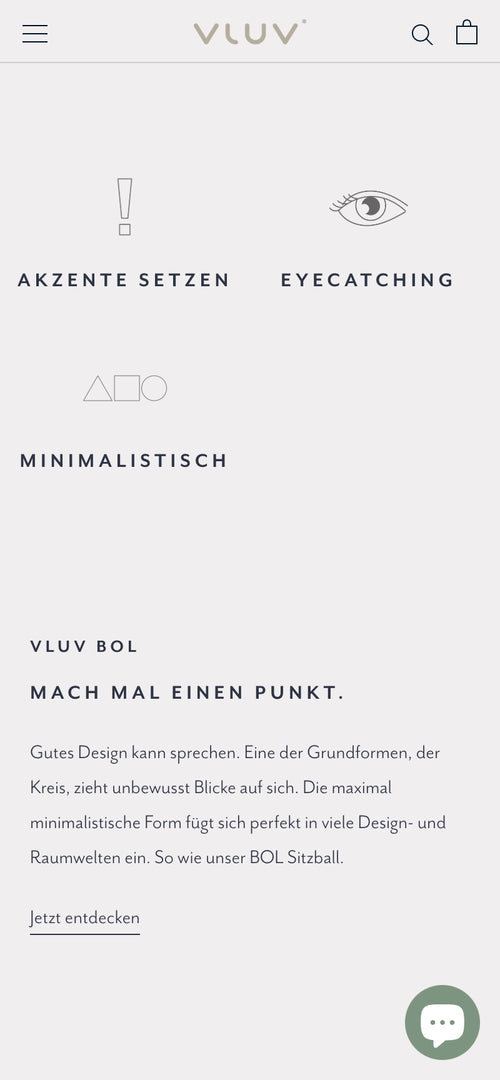 VLUV

AKZENTE SETZEN

EYECATCHING

MINIMALISTISCH

VLUV BOL

MACH MAL EINEN PUNKT.

Gutes Design kann sprechen. Eine der Grundformen, der Kreis, zieht unbewusst Blicke auf sich. Die maximal minimalistische Form fügt sich perfekt in viele Design- und Raumwelten ein. So wie unser BOL Sitzball.

Jetzt entdecken